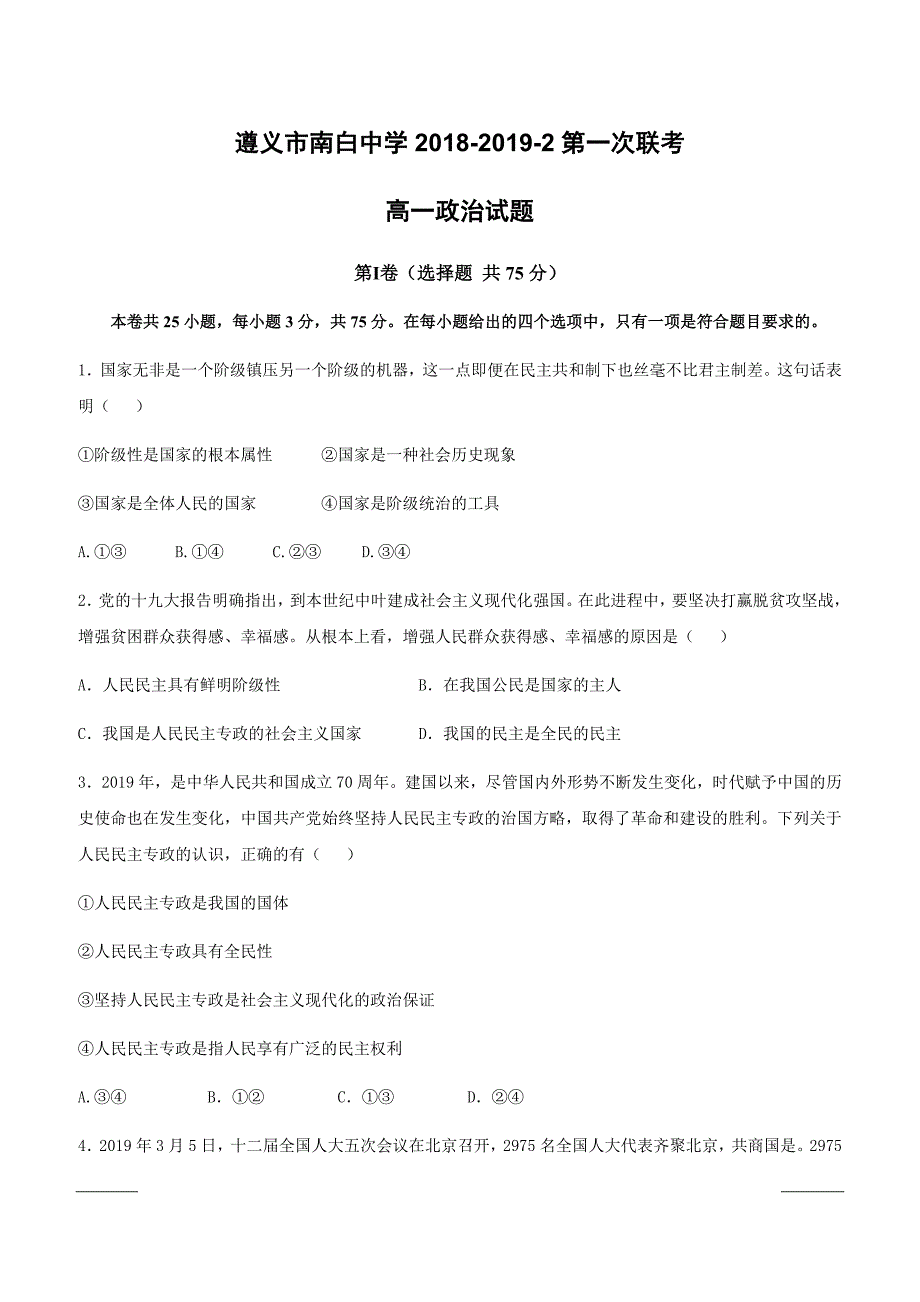 遵义市南白中学 2018-2019-2 第一次联考

高一政治试题

第Ⅰ卷（选择题 共 75 分）

本卷共 25 小题，每小题 3 分，共 75 分。在每小题给出的四个选项中，只有一项是符合题目要求的。

1. 国家无非是一个阶级镇压另一个阶级的机器，这一点即便在民主共和制下也丝毫不比君主制差。这句话表明（ ）

①阶级性是国家的根本属性　　②国家是一种社会历史现象

③国家是全体人民的国家　　④国家是阶级统治的工具

A.①③　　B.①④　　C.②③　　D.③④

2. 党的十九大报告明确指出，到本世纪中叶建成社会主义现代化强国。在此进程中，要坚决打赢脱贫攻坚战，增强贫困群众获得感、幸福感。从根本上看，增强人民群众获得感、幸福感的原因是（ ）

A. 人民民主具有鲜明阶级性　　B. 在我国公民是国家的主人

C. 我国是人民民主专政的社会主义国家　　D. 我国的民主是全民的民主

3. 2019 年，是中华人民共和国成立 70 周年。建国以来，尽管国内外形势不断发生变化，时代赋予中国的历史使命也在发生变化，中国共产党始终坚持人民民主专政的治国方略，取得了革命和建设的胜利。下列关于人民民主专政的认识，正确的有（ ）

①人民民主专政是我国的国体

②人民民主专政具有全民性

③坚持人民民主专政是社会主义现代化的政治保证

④人民民主专政是指人民享有广泛的民主权利

A.③④　　B. ①②　　C. ①③　　D. ②④

4. 2019 年 3 月 5 日，十二届全国人大五次会议在北京召开，2975 名全国人大代表齐聚北京，共商国是。2975